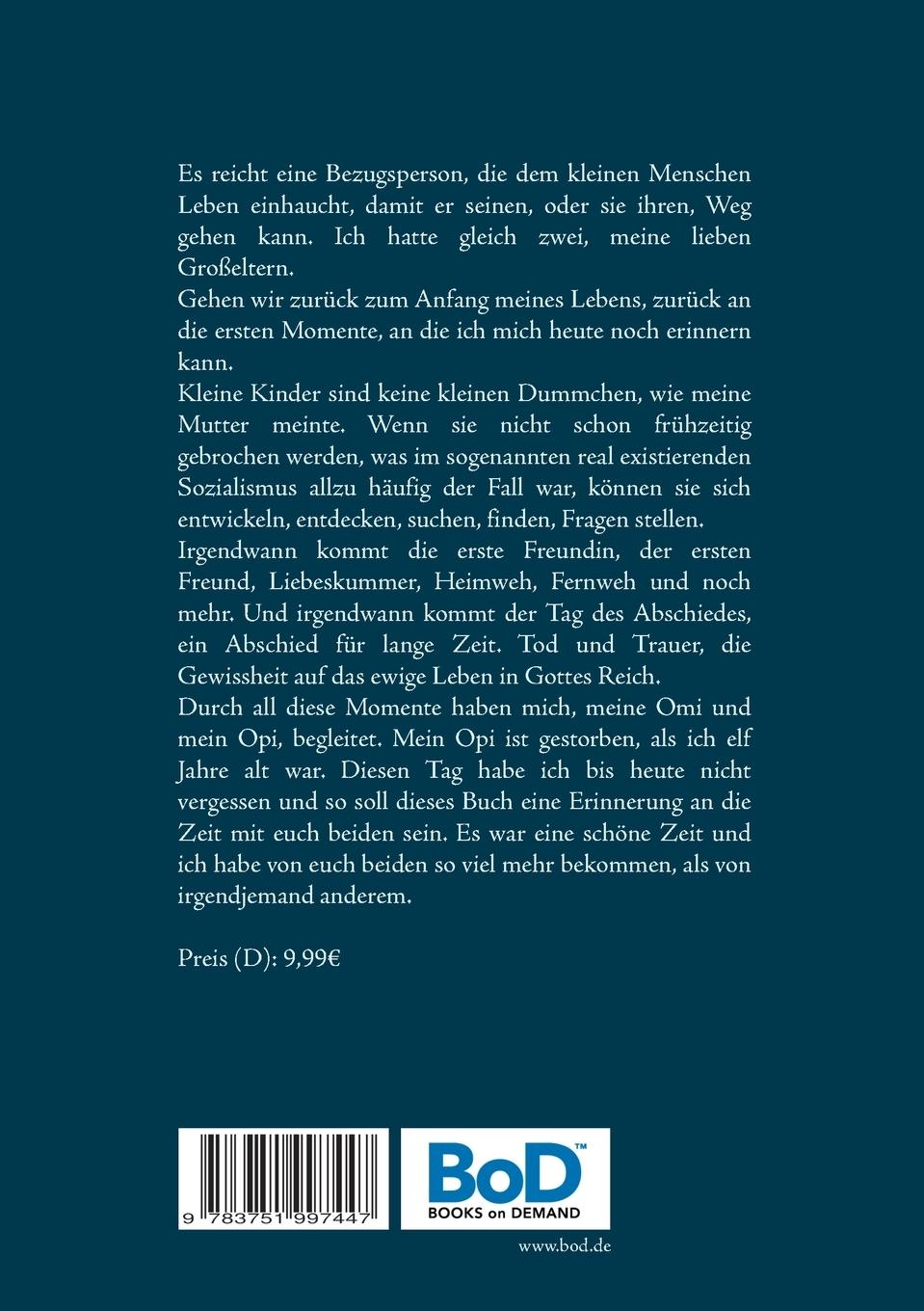 Es reicht eine Bezugsperson, die dem kleinen Menschen Leben einhaucht, damit er seinen, oder sie ihren, Weg gehen kann. Ich hatte gleich zwei, meine lieben Großeltern.
Gehen wir zurück zum Anfang meines Lebens, zurück an die ersten Momente, an die ich mich heute noch erinnern kann.
Kleine Kinder sind keine kleinen Dummchen, wie meine Mutter meinte. Wenn sie nicht schon frühzeitig gebrochen werden, was im sogenannten real existierenden Sozialismus allzu häufig der Fall war, können sie sich entwickeln, entdecken, suchen, finden, Fragen stellen.
Irgendwann kommt die erste Freundin, der ersten Freund, Liebeskummer, Heimweh, Fernweh und noch mehr. Und irgendwann kommt der Tag des Abschiedes, ein Abschied für lange Zeit. Tod und Trauer, die Gewissheit auf das ewige Leben in Gottes Reich.
Durch all diese Momente haben mich, meine Omi und mein Opi, begleitet. Mein Opi ist gestorben, als ich elf Jahre alt war. Diesen Tag habe ich bis heute nicht vergessen und so soll dieses Buch eine Erinnerung an die Zeit mit euch beiden sein. Es war eine schöne Zeit und ich habe von euch beiden so viel mehr bekommen, als von irgendjemand anderem.

Preis (D): 9,99€

9 783751 997447

BoD™
BOOKS on DEMAND

www.bod.de